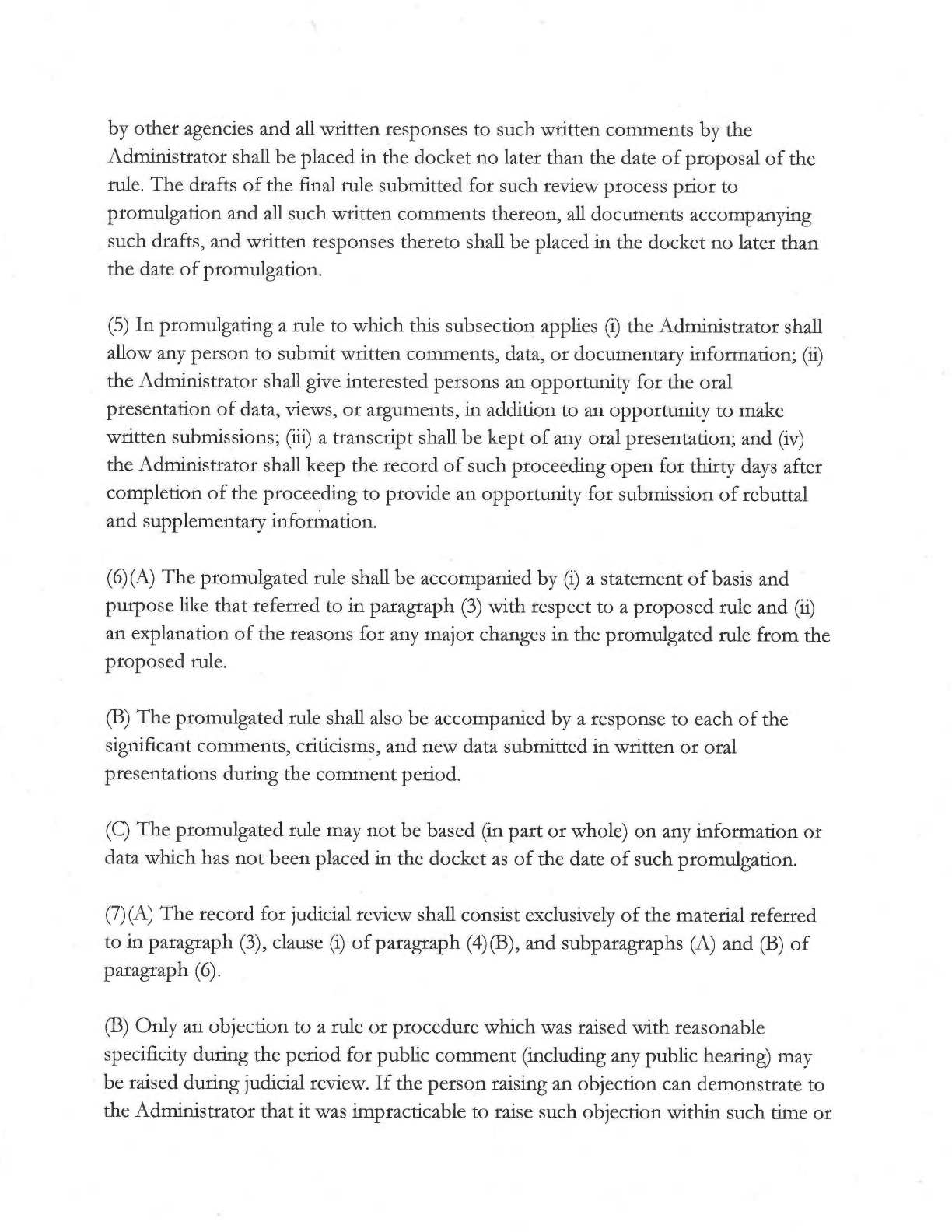 by other agencies and all written responses to such written comments by the Administrator shall be placed in the docket no later than the date of proposal of the rule. The drafts of the final rule submitted for such review process prior to promulgation and all such written comments thereon, all documents accompanying such drafts, and written responses thereto shall be placed in the docket no later than the date of promulgation.

(5) In promulgating a rule to which this subsection applies (i) the Administrator shall allow any person to submit written comments, data, or documentary information; (ii) the Administrator shall give interested persons an opportunity for the oral presentation of data, views, or arguments, in addition to an opportunity to make written submissions; (iii) a transcript shall be kept of any oral presentation; and (iv) the Administrator shall keep the record of such proceeding open for thirty days after completion of the proceeding to provide an opportunity for submission of rebuttal and supplementary information.

(6)(A) The promulgated rule shall be accompanied by (i) a statement of basis and purpose like that referred to in paragraph (3) with respect to a proposed rule and (ii) an explanation of the reasons for any major changes in the promulgated rule from the proposed rule.

(B) The promulgated rule shall also be accompanied by a response to each of the significant comments, criticisms, and new data submitted in written or oral presentations during the comment period.

(C) The promulgated rule may not be based (in part or whole) on any information or data which has not been placed in the docket as of the date of such promulgation.

(7)(A) The record for judicial review shall consist exclusively of the material referred to in paragraph (3), clause (i) of paragraph (4)(B), and subparagraphs (A) and (B) of paragraph (6).

(B) Only an objection to a rule or procedure which was raised with reasonable specificity during the period for public comment (including any public hearing) may be raised during judicial review. If the person raising an objection can demonstrate to the Administrator that it was impracticable to raise such objection within such time or